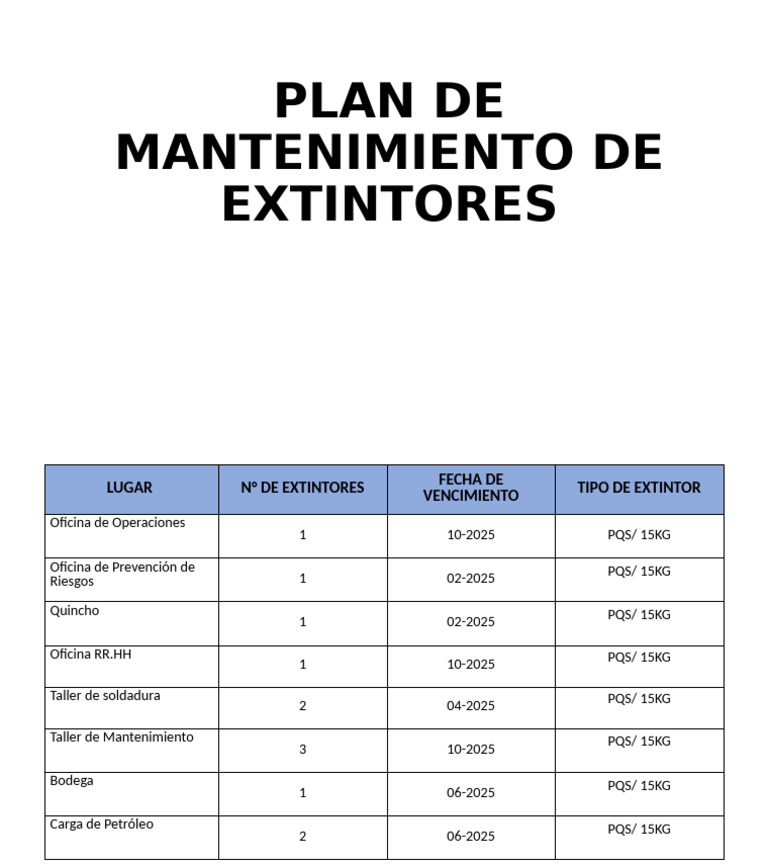 PLAN DE MANTENIMIENTO DE EXTINTORES

| LUGAR | N° DE EXTINTORES | FECHA DE VENCIMIENTO | TIPO DE EXTINTOR |
|---|---|---|---|
| Oficina de Operaciones | 1 | 10-2025 | PQS/ 15KG |
| Oficina de Prevención de Riesgos | 1 | 02-2025 | PQS/ 15KG |
| Quincho | 1 | 02-2025 | PQS/ 15KG |
| Oficina RR.HH | 1 | 10-2025 | PQS/ 15KG |
| Taller de soldadura | 2 | 04-2025 | PQS/ 15KG |
| Taller de Mantenimiento | 3 | 10-2025 | PQS/ 15KG |
| Bodega | 1 | 06-2025 | PQS/ 15KG |
| Carga de Petróleo | 2 | 06-2025 | PQS/ 15KG |